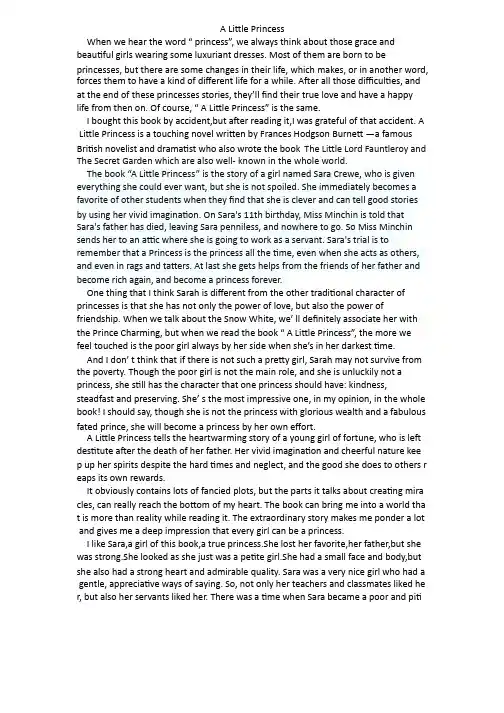 A Little Princess

When we hear the word " princess", we always think about those grace and beautiful girls wearing some luxuriant dresses. Most of them are born to be princesses, but there are some changes in their life, which makes, or in another word, forces them to have a kind of different life for a while. After all those difficulties, and at the end of these princesses stories, they'll find their true love and have a happy life from then on. Of course, " A Little Princess" is the same.

I bought this book by accident,but after reading it,I was grateful of that accident. A Little Princess is a touching novel written by Frances Hodgson Burnett —a famous British novelist and dramatist who also wrote the book The Little Lord Fauntleroy and The Secret Garden which are also well- known in the whole world.

The book "A Little Princess" is the story of a girl named Sara Crewe, who is given everything she could ever want, but she is not spoiled. She immediately becomes a favorite of other students when they find that she is clever and can tell good stories by using her vivid imagination. On Sara's 11th birthday, Miss Minchin is told that Sara's father has died, leaving Sara penniless, and nowhere to go. So Miss Minchin sends her to an attic where she is going to work as a servant. Sara's trial is to remember that a Princess is the princess all the time, even when she acts as others, and even in rags and tatters. At last she gets helps from the friends of her father and become rich again, and become a princess forever.

One thing that I think Sarah is different from the other traditional character of princesses is that she has not only the power of love, but also the power of friendship. When we talk about the Snow White, we' ll definitely associate her with the Prince Charming, but when we read the book " A Little Princess", the more we feel touched is the poor girl always by her side when she's in her darkest time.

And I don' t think that if there is not such a pretty girl, Sarah may not survive from the poverty. Though the poor girl is not the main role, and she is unluckily not a princess, she still has the character that one princess should have: kindness, steadfast and preserving. She' s the most impressive one, in my opinion, in the whole book! I should say, though she is not the princess with glorious wealth and a fabulous fated prince, she will become a princess by her own effort.

A Little Princess tells the heartwarming story of a young girl of fortune, who is left destitute after the death of her father. Her vivid imagination and cheerful nature kee p up her spirits despite the hard times and neglect, and the good she does to others r eaps its own rewards.

It obviously contains lots of fancied plots, but the parts it talks about creating mira cles, can really reach the bottom of my heart. The book can bring me into a world tha t is more than reality while reading it. The extraordinary story makes me ponder a lot and gives me a deep impression that every girl can be a princess.

I like Sara,a girl of this book,a true princess.She lost her favorite,her father,but she was strong.She looked as she just was a petite girl.She had a small face and body,but she also had a strong heart and admirable quality. Sara was a very nice girl who had a gentle, appreciative ways of saying. So, not only her teachers and classmates liked he r, but also her servants liked her. There was a time when Sara became a poor and piti